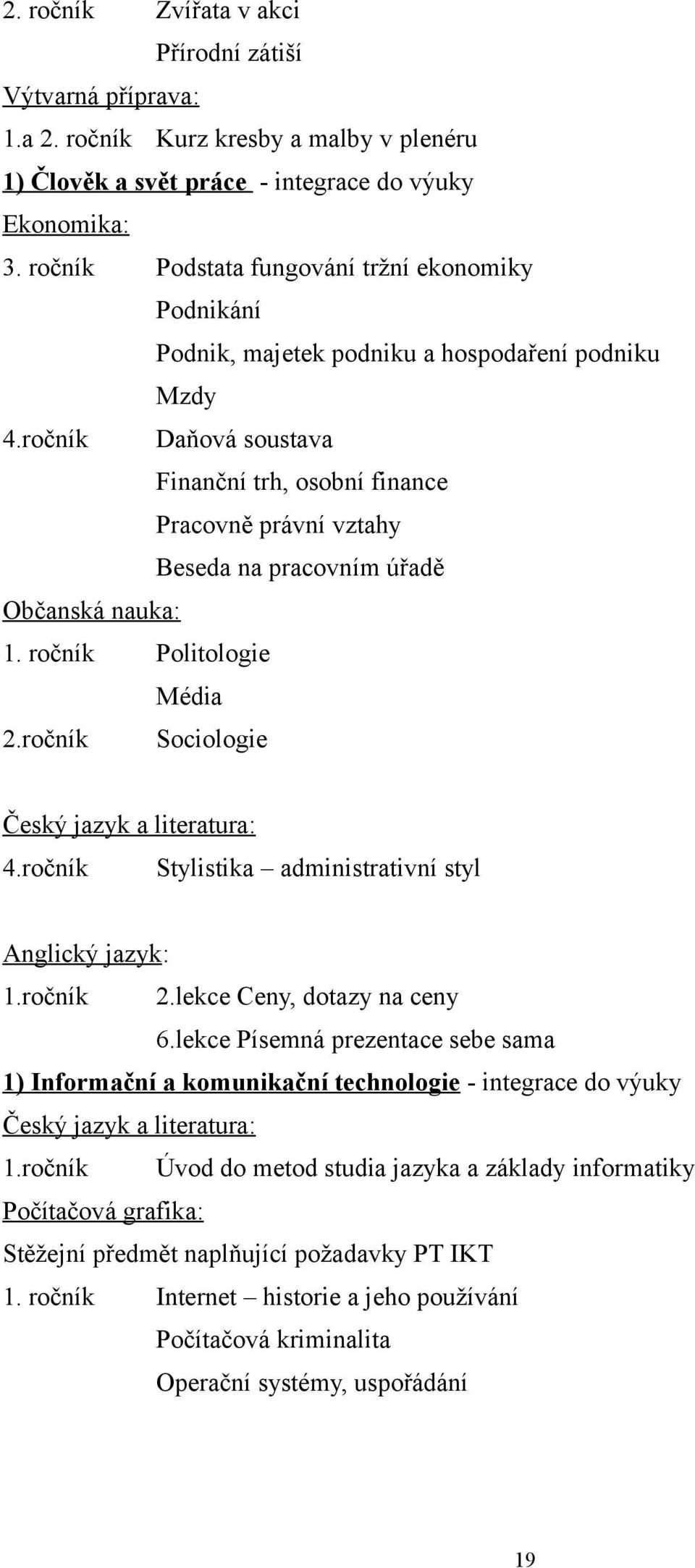 2. ročník Zvířata v akci

Přírodní zátiší

Výtvarná příprava:

1.a 2. ročník Kurz kresby a malby v plenéru

1) Člověk a svět práce - integrace do výuky

Ekonomika:

3. ročník Podstata fungování tržní ekonomiky

Podnikání

Podnik, majetek podniku a hospodaření podniku

Mzdy

4.ročník Daňová soustava

Finanční trh, osobní finance

Pracovně právní vztahy

Beseda na pracovním úřadě

Občanská nauka:

1. ročník Politologie

Média

2.ročník Sociologie

Český jazyk a literatura:

4.ročník Stylistika – administrativní styl

Anglický jazyk:

1.ročník 2.lekce Ceny, dotazy na ceny

6.lekce Písemná prezentace sebe sama

1) Informační a komunikační technologie - integrace do výuky

Český jazyk a literatura:

1.ročník Úvod do metod studia jazyka a základy informatiky

Počítačová grafika:

Stěžejní předmět naplňující požadavky PT IKT

1. ročník Internet – historie a jeho používání

Počítačová kriminalita

Operační systémy, uspořádání

19